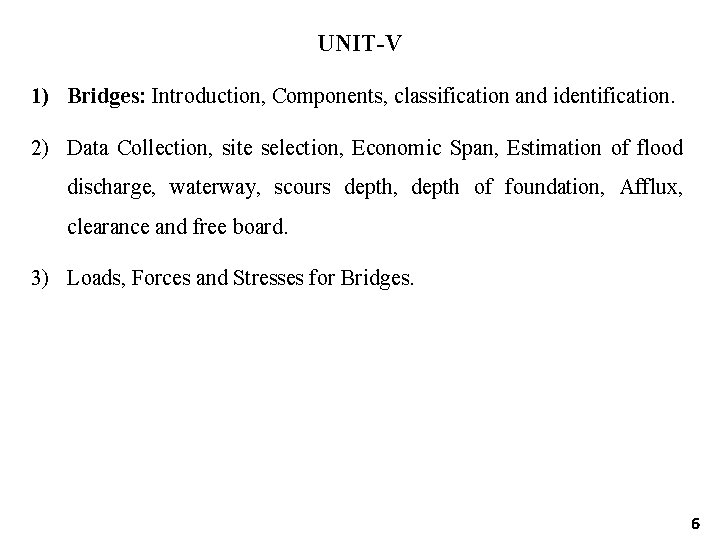 UNIT-V

1) Bridges: Introduction, Components, classification and identification.

2) Data Collection, site selection, Economic Span, Estimation of flood discharge, waterway, scours depth, depth of foundation, Afflux, clearance and free board.

3) Loads, Forces and Stresses for Bridges.

6